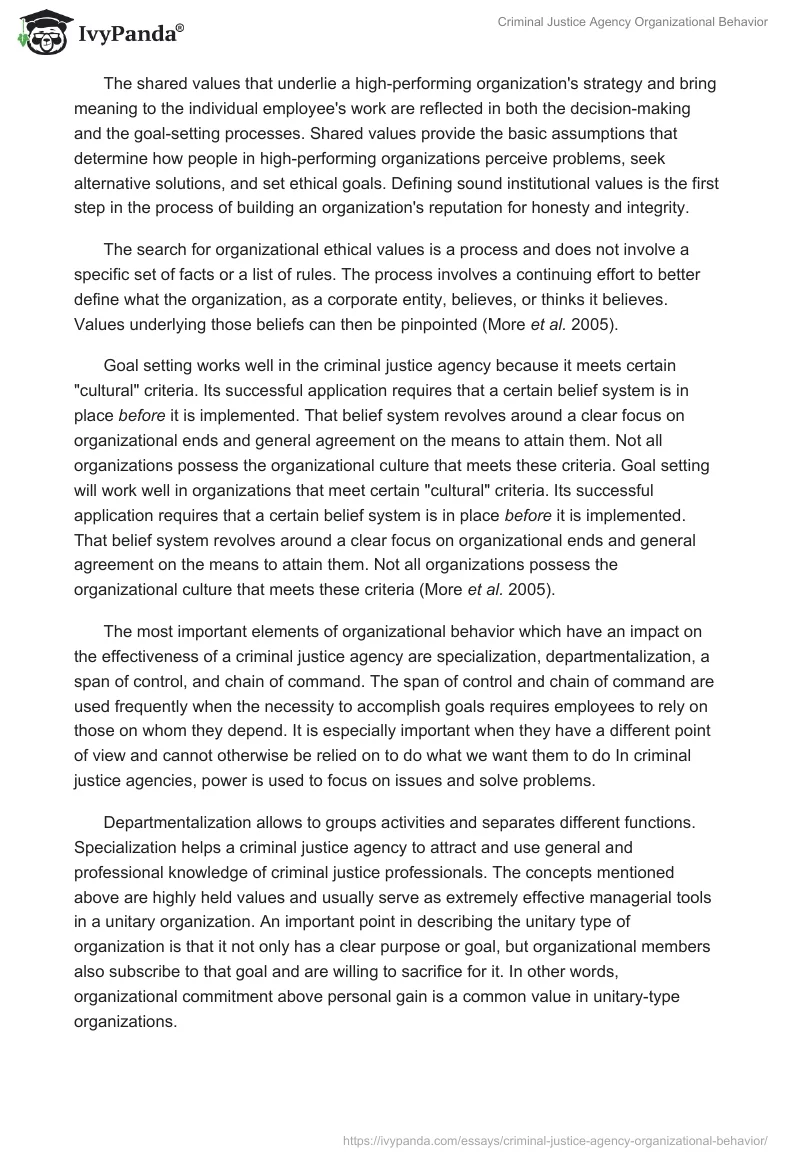 IvyPanda®

Criminal Justice Agency Organizational Behavior

The shared values that underlie a high-performing organization's strategy and bring meaning to the individual employee's work are reflected in both the decision-making and the goal-setting processes. Shared values provide the basic assumptions that determine how people in high-performing organizations perceive problems, seek alternative solutions, and set ethical goals. Defining sound institutional values is the first step in the process of building an organization's reputation for honesty and integrity.

The search for organizational ethical values is a process and does not involve a specific set of facts or a list of rules. The process involves a continuing effort to better define what the organization, as a corporate entity, believes, or thinks it believes. Values underlying those beliefs can then be pinpointed (More et al. 2005).

Goal setting works well in the criminal justice agency because it meets certain "cultural" criteria. Its successful application requires that a certain belief system is in place before it is implemented. That belief system revolves around a clear focus on organizational ends and general agreement on the means to attain them. Not all organizations possess the organizational culture that meets these criteria. Goal setting will work well in organizations that meet certain "cultural" criteria. Its successful application requires that a certain belief system is in place before it is implemented. That belief system revolves around a clear focus on organizational ends and general agreement on the means to attain them. Not all organizations possess the organizational culture that meets these criteria (More et al. 2005).

The most important elements of organizational behavior which have an impact on the effectiveness of a criminal justice agency are specialization, departmentalization, a span of control, and chain of command. The span of control and chain of command are used frequently when the necessity to accomplish goals requires employees to rely on those on whom they depend. It is especially important when they have a different point of view and cannot otherwise be relied on to do what we want them to do In criminal justice agencies, power is used to focus on issues and solve problems.

Departmentalization allows to groups activities and separates different functions. Specialization helps a criminal justice agency to attract and use general and professional knowledge of criminal justice professionals. The concepts mentioned above are highly held values and usually serve as extremely effective managerial tools in a unitary organization. An important point in describing the unitary type of organization is that it not only has a clear purpose or goal, but organizational members also subscribe to that goal and are willing to sacrifice for it. In other words, organizational commitment above personal gain is a common value in unitary-type organizations.

https://ivypanda.com/essays/criminal-justice-agency-organizational-behavior/